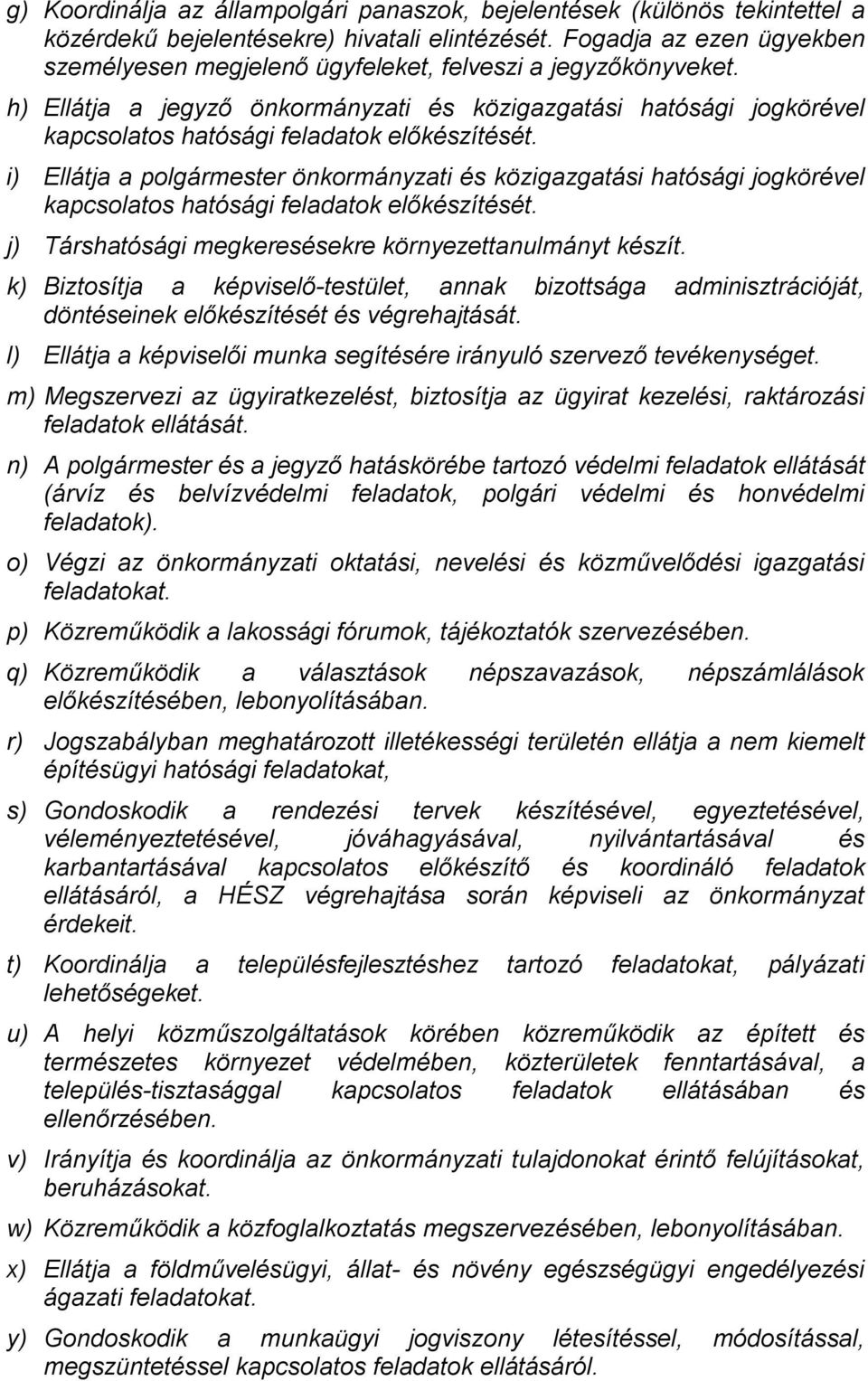 g) Koordinálja az állampolgári panaszok, bejelentések (különös tekintettel a közérdekű bejelentésekre) hivatali elintézését. Fogadja az ezen ügyekben személyesen megjelenő ügyfeleket, felveszi a jegyzőkönyveket.

h) Ellátja a jegyző önkormányzati és közigazgatási hatósági jogkörével kapcsolatos hatósági feladatok előkészítését.

i) Ellátja a polgármester önkormányzati és közigazgatási hatósági jogkörével kapcsolatos hatósági feladatok előkészítését.

j) Társhatósági megkeresésekre környezettanulmányt készít.

k) Biztosítja a képviselő-testület, annak bizottsága adminisztrációját, döntéseinek előkészítését és végrehajtását.

l) Ellátja a képviselői munka segítésére irányuló szervező tevékenységet.

m) Megszervezi az ügyiratkezelést, biztosítja az ügyirat kezelési, raktározási feladatok ellátását.

n) A polgármester és a jegyző hatáskörébe tartozó védelmi feladatok ellátását (árvíz és belvízvédelmi feladatok, polgári védelmi és honvédelmi feladatok).

o) Végzi az önkormányzati oktatási, nevelési és közművelődési igazgatási feladatokat.

p) Közreműködik a lakossági fórumok, tájékoztatók szervezésében.

q) Közreműködik a választások népszavazások, népszámlálások előkészítésében, lebonyolításában.

r) Jogszabályban meghatározott illetékességi területén ellátja a nem kiemelt építésügyi hatósági feladatokat,

s) Gondoskodik a rendezési tervek készítésével, egyeztetésével, véleményeztetésével, jóváhagyásával, nyilvántartásával és karbantartásával kapcsolatos előkészítő és koordináló feladatok ellátásáról, a HÉSZ végrehajtása során képviseli az önkormányzat érdekeit.

t) Koordinálja a településfejlesztéshez tartozó feladatokat, pályázati lehetőségeket.

u) A helyi közműszolgáltatások körében közreműködik az épített és természetes környezet védelmében, közterületek fenntartásával, a település-tisztasággal kapcsolatos feladatok ellátásában és ellenőrzésében.

v) Irányítja és koordinálja az önkormányzati tulajdonokat érintő felújításokat, beruházásokat.

w) Közreműködik a közfoglalkoztatás megszervezésében, lebonyolításában.

x) Ellátja a földművelésügyi, állat- és növény egészségügyi engedélyezési ágazati feladatokat.

y) Gondoskodik a munkaügyi jogviszony létesítéssel, módosítással, megszüntetéssel kapcsolatos feladatok ellátásáról.